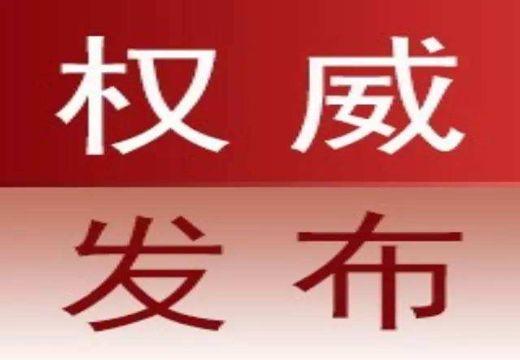 权威
发布